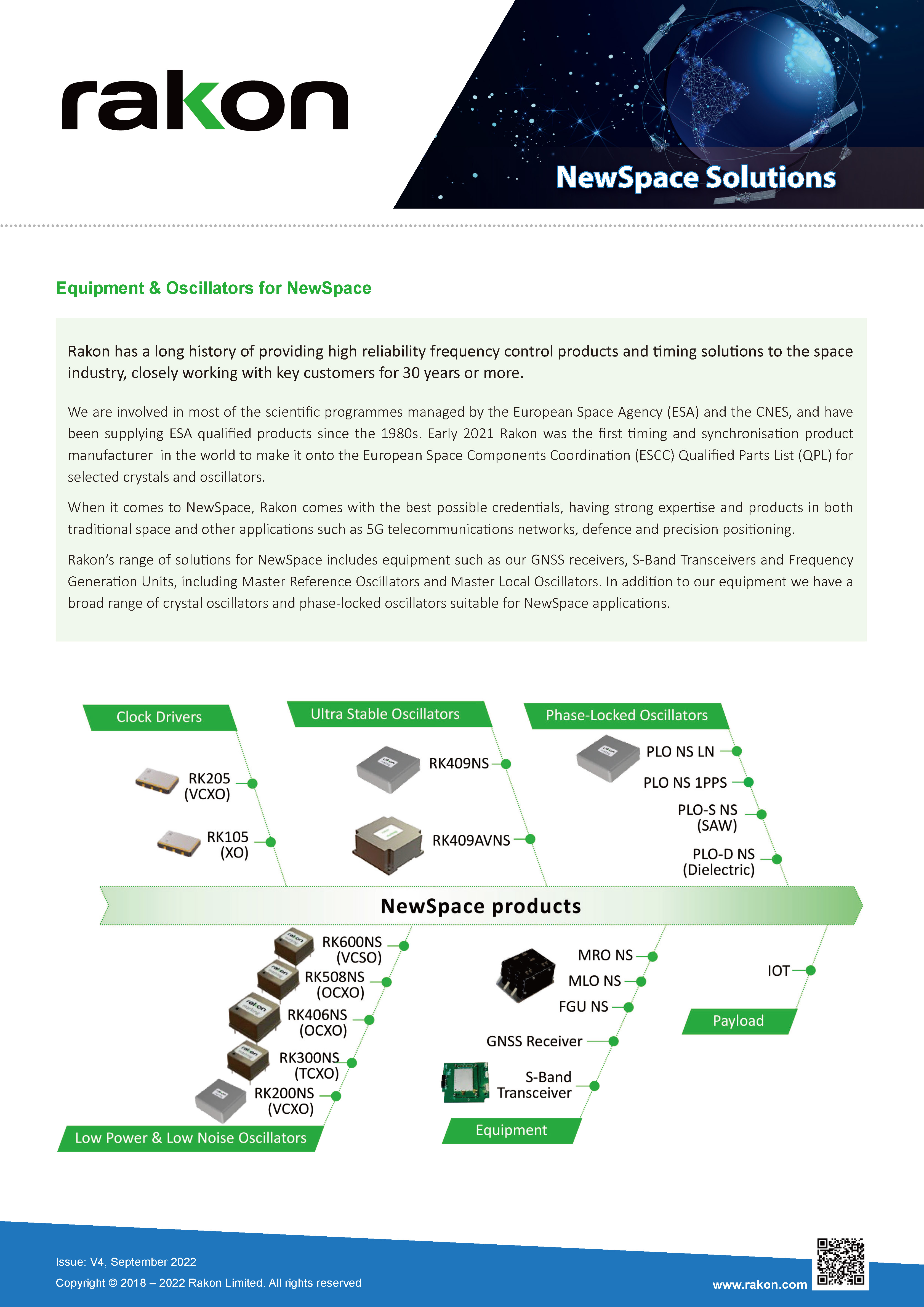 rakon

NewSpace Solutions

Equipment & Oscillators for NewSpace

Rakon has a long history of providing high reliability frequency control products and timing solutions to the space industry, closely working with key customers for 30 years or more.

We are involved in most of the scientific programmes managed by the European Space Agency (ESA) and the CNES, and have been supplying ESA qualified products since the 1980s. Early 2021 Rakon was the first timing and synchronisation product manufacturer in the world to make it onto the European Space Components Coordination (ESCC) Qualified Parts List (QPL) for selected crystals and oscillators.

When it comes to NewSpace, Rakon comes with the best possible credentials, having strong expertise and products in both traditional space and other applications such as 5G telecommunications networks, defence and precision positioning.

Rakon's range of solutions for NewSpace includes equipment such as our GNSS receivers, S-Band Transceivers and Frequency Generation Units, including Master Reference Oscillators and Master Local Oscillators. In addition to our equipment we have a broad range of crystal oscillators and phase-locked oscillators suitable for NewSpace applications.

Clock Drivers
RK205 (VCXO)
RK105 (XO)

Ultra Stable Oscillators
RK409NS
RK409AVNS

Phase-Locked Oscillators
PLO NS LN
PLO NS 1PPS
PLO-S NS (SAW)
PLO-D NS (Dielectric)

NewSpace products

RK600NS (VCSO)
RK508NS (OCXO)
RK406NS (OCXO)
RK300NS (TCXO)
RK200NS (VCXO)
Low Power & Low Noise Oscillators

MRO NS
MLO NS
FGU NS
GNSS Receiver
S-Band Transceiver
Equipment

IOT
Payload

Issue: V4, September 2022
Copyright © 2018 – 2022 Rakon Limited. All rights reserved
www.rakon.com